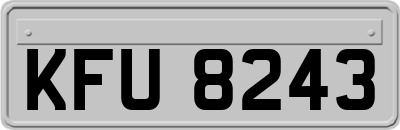 KFU 8243